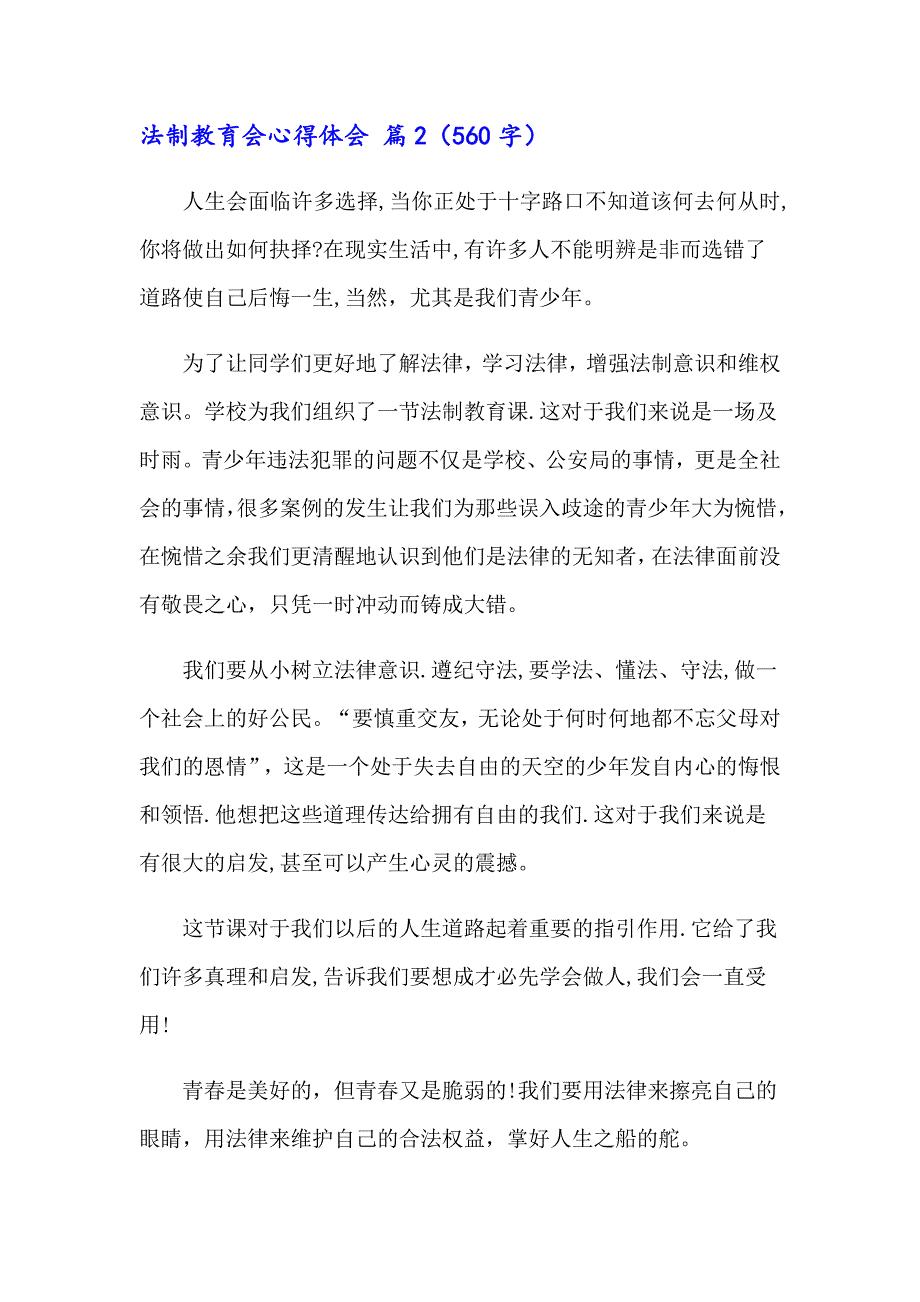 法制教育会心得体会 篇2（560字）

人生会面临许多选择,当你正处于十字路口不知道该何去何从时,你将做出如何抉择?在现实生活中,有许多人不能明辨是非而选错了道路使自己后悔一生,当然，尤其是我们青少年。

为了让同学们更好地了解法律，学习法律，增强法制意识和维权意识。学校为我们组织了一节法制教育课.这对于我们来说是一场及时雨。青少年违法犯罪的问题不仅是学校、公安局的事情，更是全社会的事情,很多案例的发生让我们为那些误入歧途的青少年大为惋惜，在惋惜之余我们更清醒地认识到他们是法律的无知者，在法律面前没有敬畏之心，只凭一时冲动而铸成大错。

我们要从小树立法律意识.遵纪守法,要学法、懂法、守法,做一个社会上的好公民。“要慎重交友，无论处于何时何地都不忘父母对我们的恩情”，这是一个处于失去自由的天空的少年发自内心的悔恨和领悟.他想把这些道理传达给拥有自由的我们.这对于我们来说是有很大的启发,甚至可以产生心灵的震撼。

这节课对于我们以后的人生道路起着重要的指引作用.它给了我们许多真理和启发,告诉我们要想成才必先学会做人,我们会一直受用!

青春是美好的，但青春又是脆弱的!我们要用法律来擦亮自己的眼睛，用法律来维护自己的合法权益，掌好人生之船的舵。